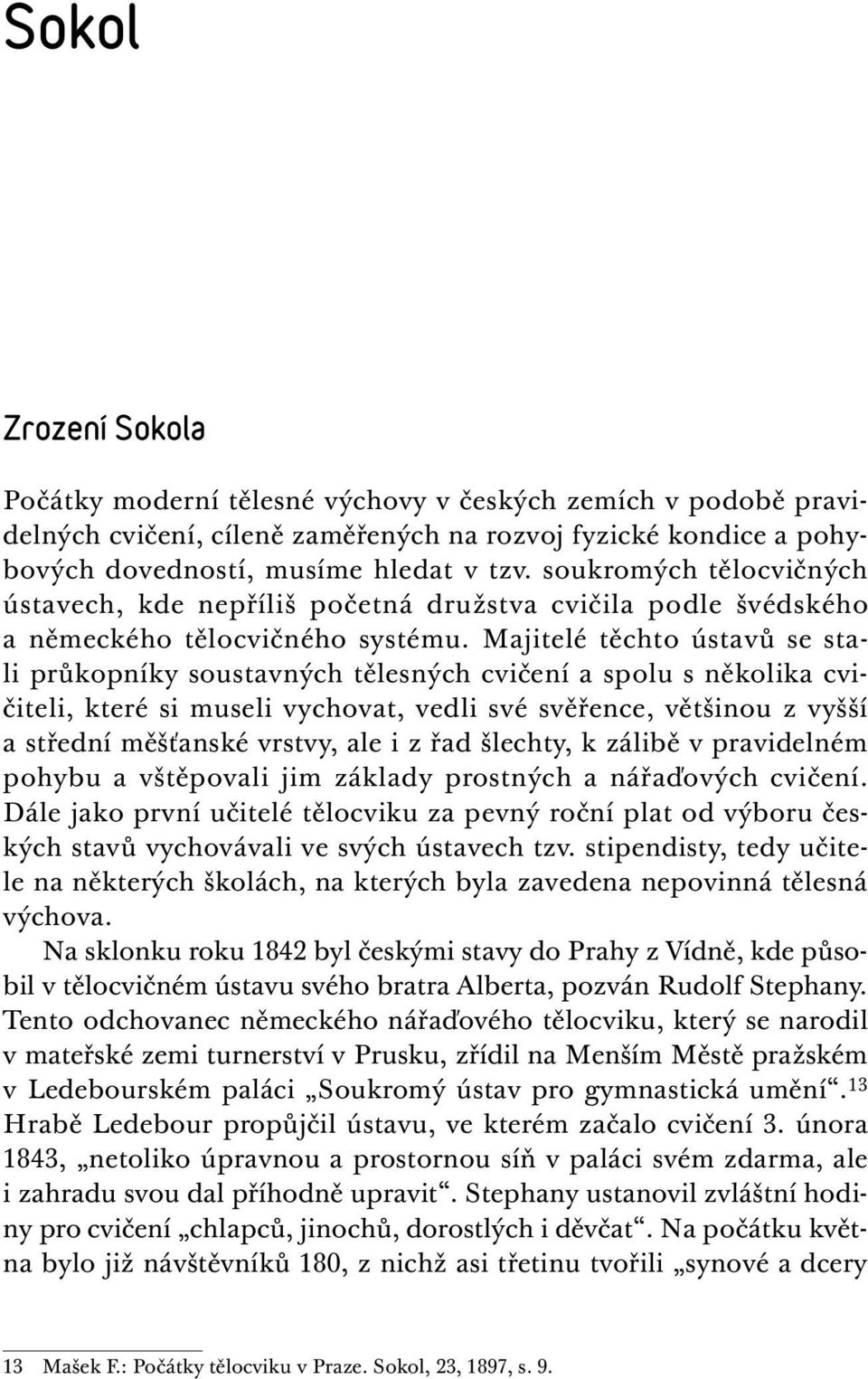 Sokol

Zrození Sokola

Počátky moderní tělesné výchovy v českých zemích v podobě pravidelných cvičení, cíleně zaměřených na rozvoj fyzické kondice a pohybových dovedností, musíme hledat v tzv. soukromých tělocvičných ústavech, kde nepříliš početná družstva cvičila podle švédského a německého tělocvičného systému. Majitelé těchto ústavů se stali průkopníky soustavných tělesných cvičení a spolu s několika cvičiteli, které si museli vychovat, vedli své svěřence, většinou z vyšší a střední měšťanské vrstvy, ale i z řad šlechty, k zálibě v pravidelném pohybu a vštěpovali jim základy prostných a nářaďových cvičení. Dále jako první učitelé tělocviku za pevný roční plat od výboru českých stavů vychovávali ve svých ústavech tzv. stipendisty, tedy učitele na některých školách, na kterých byla zavedena nepovinná tělesná výchova.

Na sklonku roku 1842 byl českými stavy do Prahy z Vídně, kde působil v tělocvičném ústavu svého bratra Alberta, pozván Rudolf Stephany. Tento odchovanec německého nářaďového tělocviku, který se narodil v mateřské zemi turnerství v Prusku, zřídil na Menším Městě pražském v Ledebourském paláci „Soukromý ústav pro gymnastická umění“.$^{13}$ Hrabě Ledebour propůjčil ústavu, ve kterém začalo cvičení 3. února 1843, „netoliko úpravnou a prostornou síň v paláci svém zdarma, ale i zahradu svou dal příhodně upravit“. Stephany ustanovil zvláštní hodiny pro cvičení „chlapců, jinochů, dorostlých i děvčat“. Na počátku května bylo již návštěvníků 180, z nichž asi třetinu tvořili „synové a dcery

13 Mašek F.: Počátky tělocviku v Praze. Sokol, 23, 1897, s. 9.